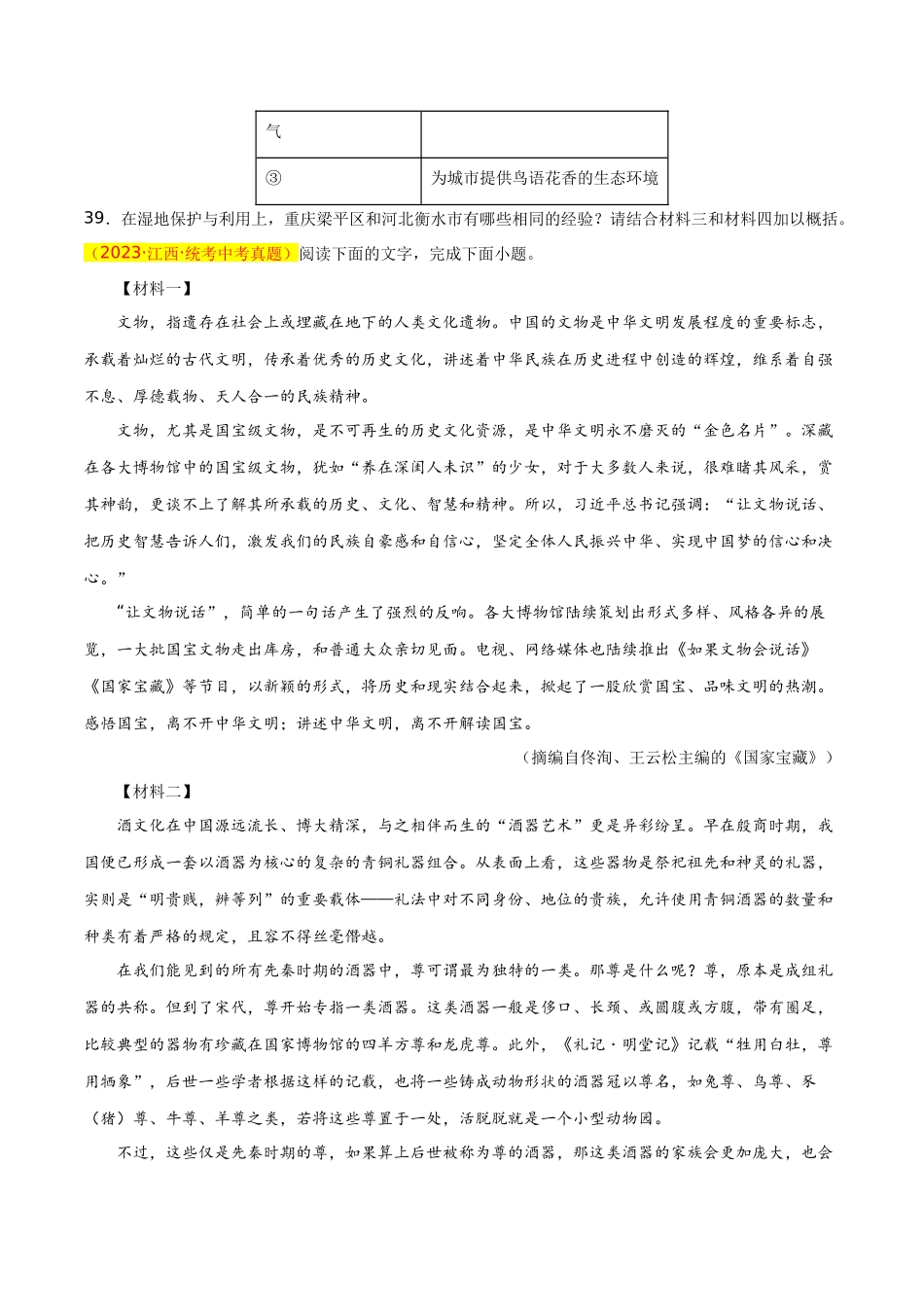 | 气 |  |
|---|---|
| ③ | 为城市提供鸟语花香的生态环境 |

39．在湿地保护与利用上，重庆梁平区和河北衡水市有哪些相同的经验？请结合材料三和材料四加以概括。

（2023·江西·统考中考真题）阅读下面的文字，完成下面小题。

【材料一】

文物，指遗存在社会上或埋藏在地下的人类文化遗物。中国的文物是中华文明发展程度的重要标志，承载着灿烂的古代文明，传承着优秀的历史文化，讲述着中华民族在历史进程中创造的辉煌，维系着自强不息、厚德载物、天人合一的民族精神。

文物，尤其是国宝级文物，是不可再生的历史文化资源，是中华文明永不磨灭的“金色名片”。深藏在各大博物馆中的国宝级文物，犹如“养在深闺人未识”的少女，对于大多数人来说，很难睹其风采，赏其神韵，更谈不上了解其所承载的历史、文化、智慧和精神。所以，习近平总书记强调：“让文物说话、把历史智慧告诉人们，激发我们的民族自豪感和自信心，坚定全体人民振兴中华、实现中国梦的信心和决心。”

“让文物说话”，简单的一句话产生了强烈的反响。各大博物馆陆续策划出形式多样、风格各异的展览，一大批国宝文物走出库房，和普通大众亲切见面。电视、网络媒体也陆续推出《如果文物会说话》《国家宝藏》等节目，以新颖的形式，将历史和现实结合起来，掀起了一股欣赏国宝、品味文明的热潮。感悟国宝，离不开中华文明；讲述中华文明，离不开解读国宝。

（摘编自佟洵、王云松主编的《国家宝藏》）

【材料二】

酒文化在中国源远流长、博大精深，与之相伴而生的“酒器艺术”更是异彩纷呈。早在殷商时期，我国便已形成一套以酒器为核心的复杂的青铜礼器组合。从表面上看，这些器物是祭祀祖先和神灵的礼器，实则是“明贵贱，辨等列”的重要载体——礼法中对不同身份、地位的贵族，允许使用青铜酒器的数量和种类有着严格的规定，且容不得丝毫僭越。

在我们能见到的所有先秦时期的酒器中，尊可谓最为独特的一类。那尊是什么呢？尊，原本是成组礼器的共称。但到了宋代，尊开始专指一类酒器。这类酒器一般是侈口、长颈、或圆腹或方腹，带有圈足，比较典型的器物有珍藏在国家博物馆的四羊方尊和龙虎尊。此外，《礼记·明堂记》记载“牲用白牡，尊用牺象”，后世一些学者根据这样的记载，也将一些铸成动物形状的酒器冠以尊名，如兔尊、鸟尊、豕（猪）尊、牛尊、羊尊之类，若将这些尊置于一处，活脱脱就是一个小型动物园。

不过，这些仅是先秦时期的尊，如果算上后世被称为尊的酒器，那这类酒器的家族会更加庞大，也会